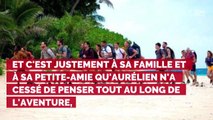 ET C'EST JUSTEMENT À SA FAMILLE ET À SA PETITE-AMIE QU'AURÉLIEN N'A CESSÉ DE PENSER TOUT AU LONG DE L'AVENTURE,